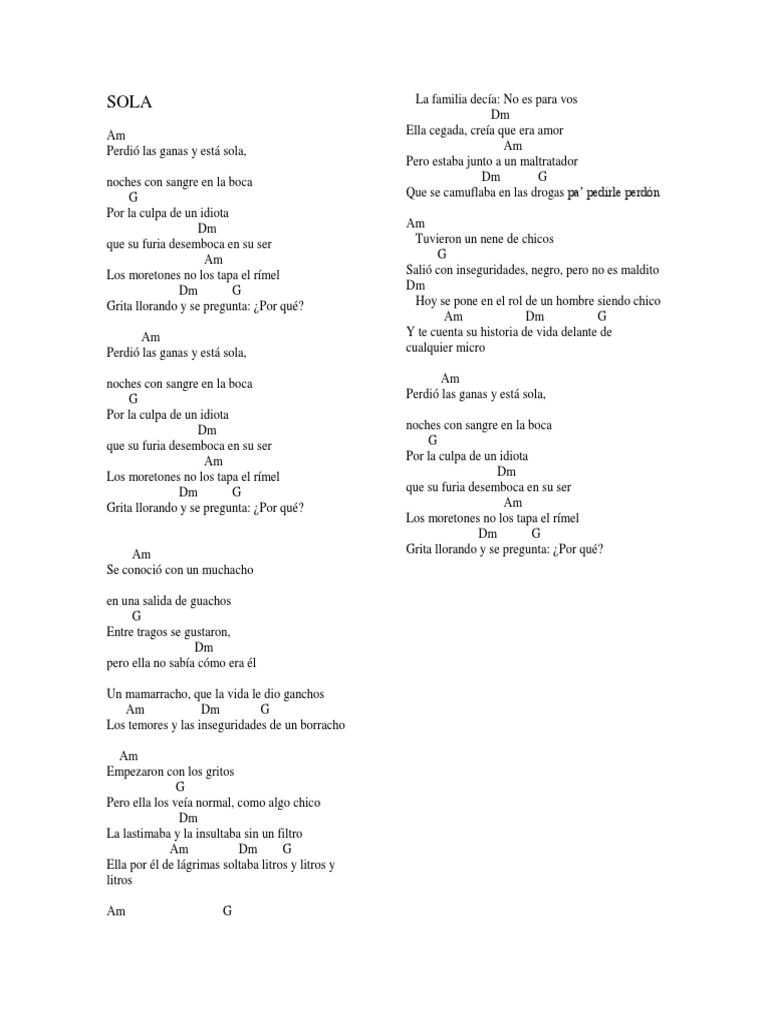 SOLA

Am
Perdió las ganas y está sola,

noches con sangre en la boca
G
Por la culpa de un idiota
Dm
que su furia desemboca en su ser
Am
Los moretones no los tapa el rímel
Dm G
Grita llorando y se pregunta: ¿Por qué?

Am
Perdió las ganas y está sola,

noches con sangre en la boca
G
Por la culpa de un idiota
Dm
que su furia desemboca en su ser
Am
Los moretones no los tapa el rímel
Dm G
Grita llorando y se pregunta: ¿Por qué?

Am
Se conoció con un muchacho

en una salida de guachos
G
Entre tragos se gustaron,
Dm
pero ella no sabía cómo era él

Un mamarracho, que la vida le dio ganchos
Am Dm G
Los temores y las inseguridades de un borracho

Am
Empezaron con los gritos
G
Pero ella los veía normal, como algo chico
Dm
La lastimaba y la insultaba sin un filtro
Am Dm G
Ella por él de lágrimas soltaba litros y litros y litros

Am G

La familia decía: No es para vos
Dm
Ella cegada, creía que era amor
Am
Pero estaba junto a un maltratador
Dm G
Que se camuflaba en las drogas pa' pedirle perdón

Am
Tuvieron un nene de chicos
G
Salió con inseguridades, negro, pero no es maldito
Dm
Hoy se pone en el rol de un hombre siendo chico
Am Dm G
Y te cuenta su historia de vida delante de cualquier micro

Am
Perdió las ganas y está sola,

noches con sangre en la boca
G
Por la culpa de un idiota
Dm
que su furia desemboca en su ser
Am
Los moretones no los tapa el rímel
Dm G
Grita llorando y se pregunta: ¿Por qué?